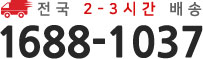 전국 2-3시간 배송
1688-1037